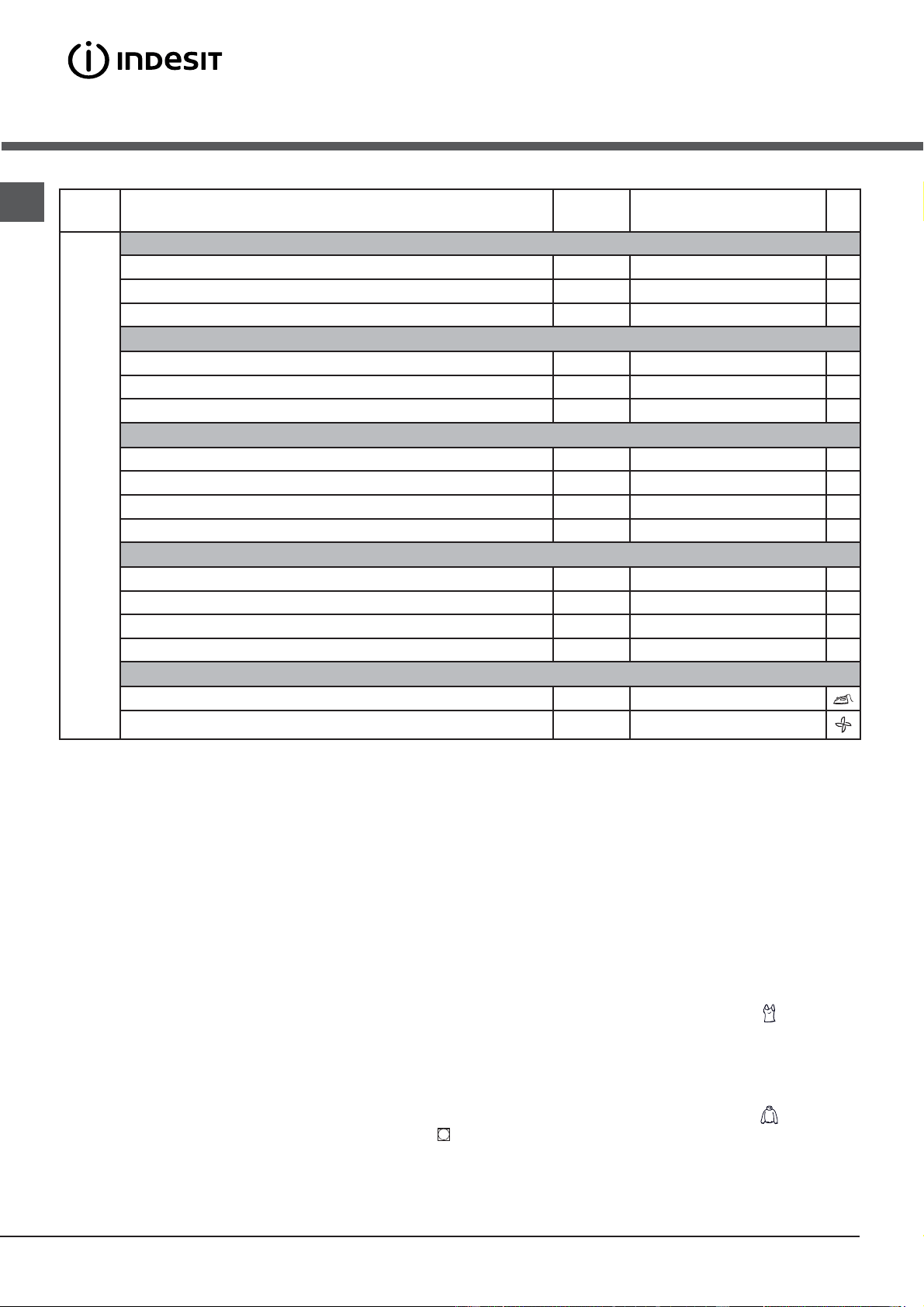 INDESIT